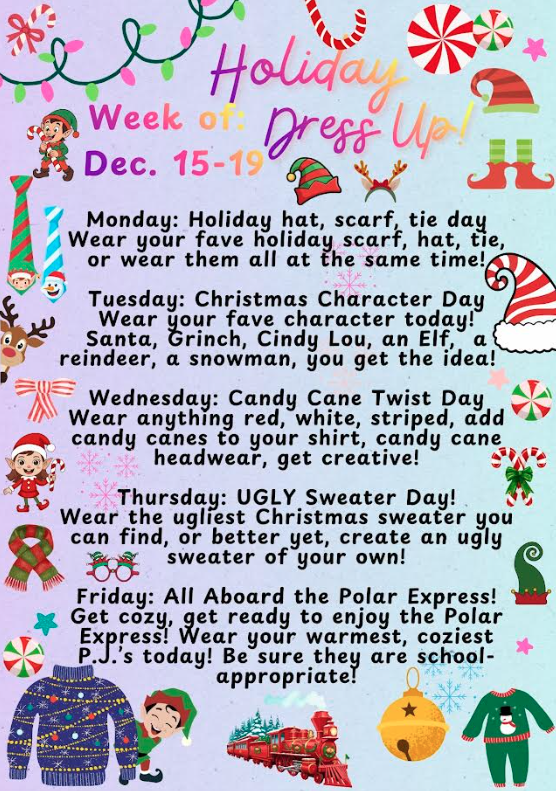 Holiday Dress Up!

Week of:
Dec. 15-19

Monday: Holiday hat, scarf, tie day
Wear your fave holiday scarf, hat, tie, or wear them all at the same time!

Tuesday: Christmas Character Day
Wear your fave character today! Santa, Grinch, Cindy Lou, an Elf, a reindeer, a snowman, you get the idea!

Wednesday: Candy Cane Twist Day
Wear anything red, white, striped, add candy canes to your shirt, candy cane headwear, get creative!

Thursday: UGLY Sweater Day!
Wear the ugliest Christmas sweater you can find, or better yet, create an ugly sweater of your own!

Friday: All Aboard the Polar Express!
Get cozy, get ready to enjoy the Polar Express! Wear your warmest, coziest P.J.'s today! Be sure they are school-appropriate!